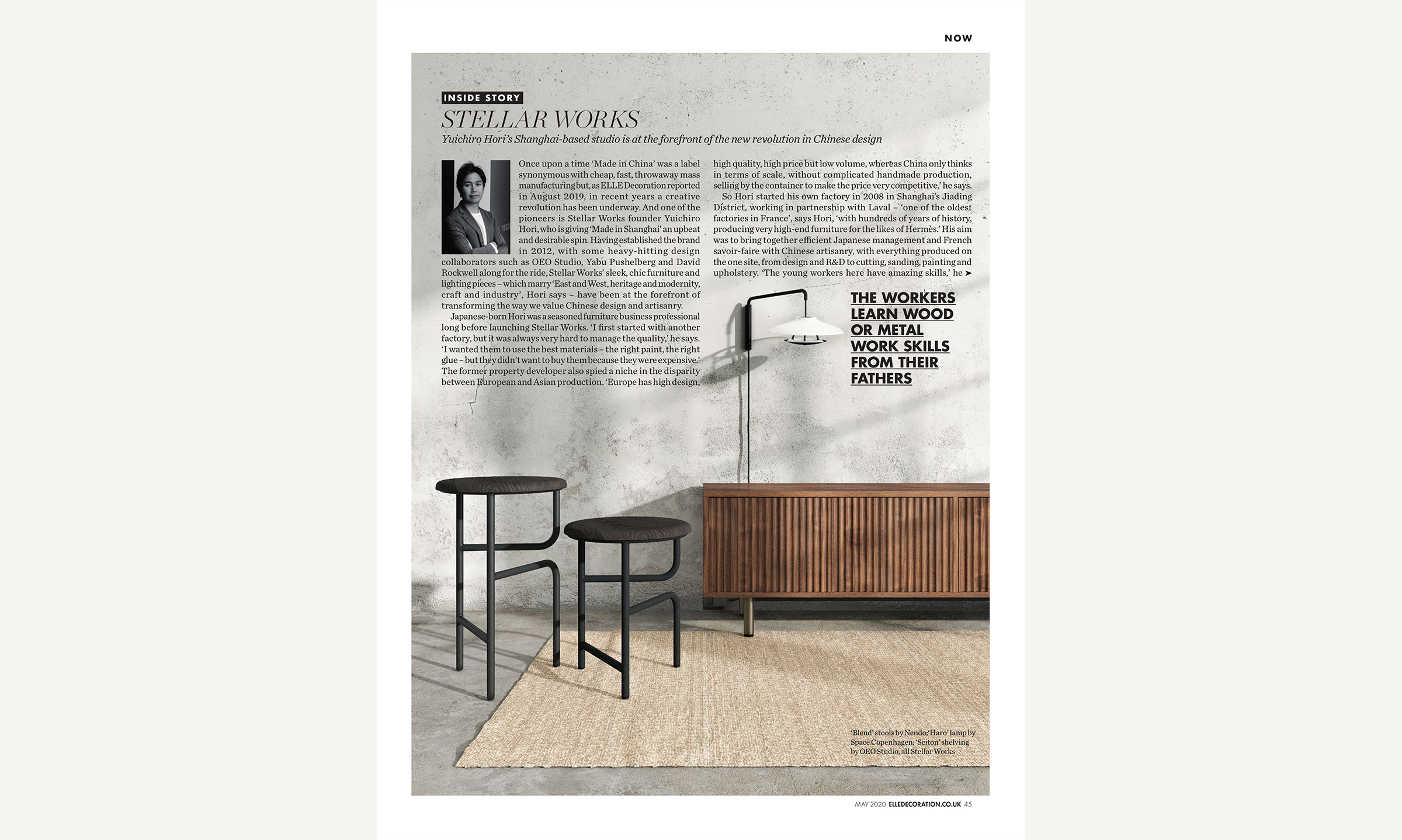 NOW

INSIDE STORY

STELLAR WORKS

Yuichiro Hori's Shanghai-based studio is at the forefront of the new revolution in Chinese design

Once upon a time 'Made in China' was a label synonymous with cheap, fast, throwaway mass manufacturing but, as ELLE Decoration reported in August 2019, in recent years a creative revolution has been underway. And one of the pioneers is Stellar Works founder Yuichiro Hori, who is giving 'Made in Shanghai' an upbeat and desirable spin. Having established the brand in 2012, with some heavy-hitting design collaborators such as OEO Studio, Yabu Pushelberg and David Rockwell along for the ride, Stellar Works' sleek, chic furniture and lighting pieces – which marry 'East and West, heritage and modernity, craft and industry', Hori says – have been at the forefront of transforming the way we value Chinese design and artisanry.

Japanese-born Hori was a seasoned furniture business professional long before launching Stellar Works. 'I first started with another factory, but it was always very hard to manage the quality,' he says. 'I wanted them to use the best materials – the right paint, the right glue – but they didn't want to buy them because they were expensive.' The former property developer also spied a niche in the disparity between European and Asian production. 'Europe has high design, high quality, high price but low volume, whereas China only thinks in terms of scale, without complicated handmade production, selling by the container to make the price very competitive,' he says.

So Hori started his own factory in 2008 in Shanghai's Jiading District, working in partnership with Laval – 'one of the oldest factories in France', says Hori, 'with hundreds of years of history, producing very high-end furniture for the likes of Hermès.' His aim was to bring together efficient Japanese management and French savoir-faire with Chinese artisanry, with everything produced on the one site, from design and R&D to cutting, sanding, painting and upholstery. 'The young workers here have amazing skills,' he ➤

THE WORKERS LEARN WOOD OR METAL WORK SKILLS FROM THEIR FATHERS

'Blend' stools by Nendo; 'Haro' lamp by Space Copenhagen; 'Seiton' shelving by OEO Studio, all Stellar Works

MAY 2020 ELLEDECORATION.CO.UK 45